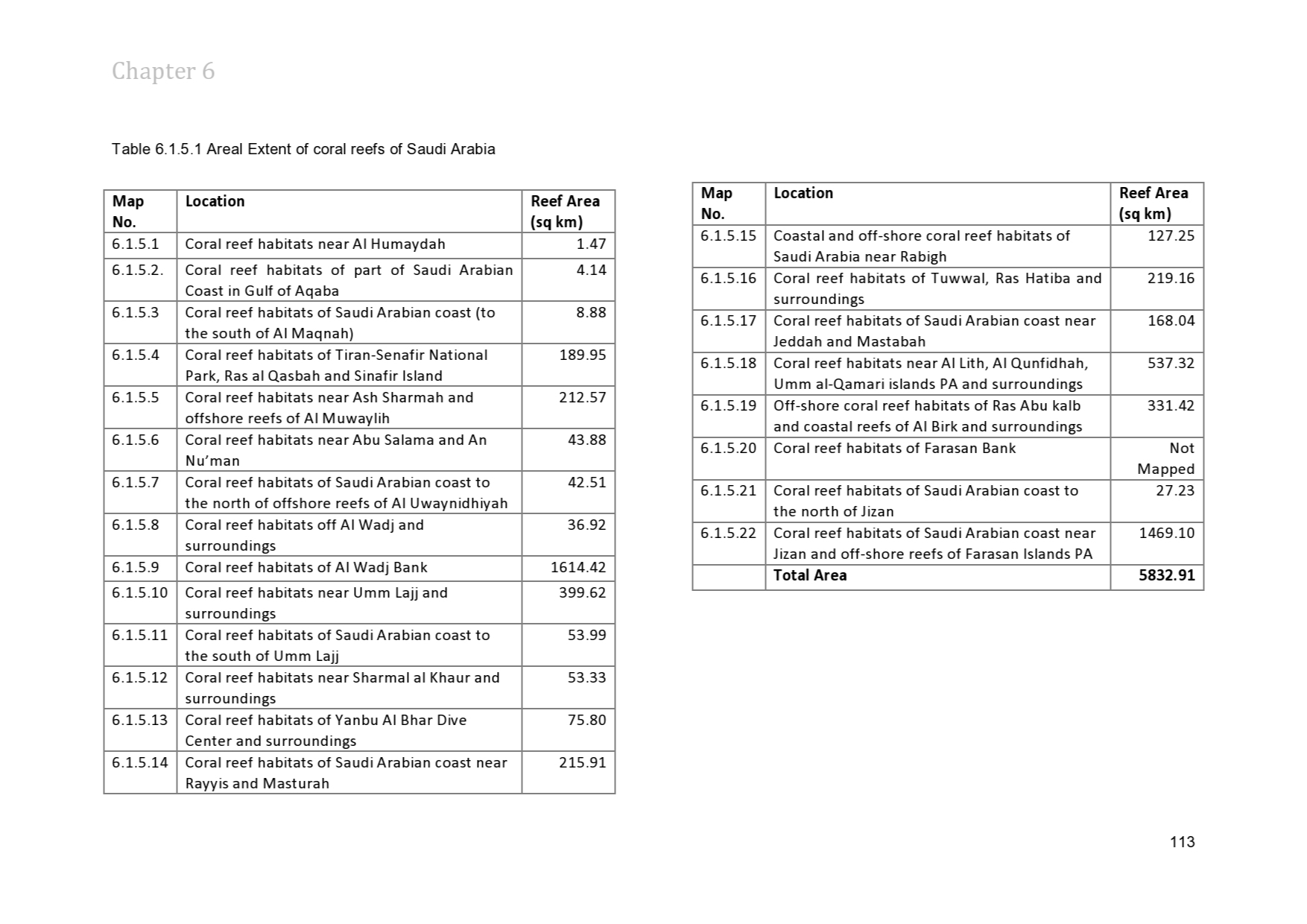 Chapter 6

Table 6.1.5.1 Areal Extent of coral reefs of Saudi Arabia

| Map No. | Location | Reef Area (sq km) |
|---|---|---|
| 6.1.5.1 | Coral reef habitats near Al Humaydah | 1.47 |
| 6.1.5.2. | Coral reef habitats of part of Saudi Arabian Coast in Gulf of Aqaba | 4.14 |
| 6.1.5.3 | Coral reef habitats of Saudi Arabian coast (to the south of Al Maqnah) | 8.88 |
| 6.1.5.4 | Coral reef habitats of Tiran-Senafir National Park, Ras al Qasbah and Sinafir Island | 189.95 |
| 6.1.5.5 | Coral reef habitats near Ash Sharmah and offshore reefs of Al Muwaylih | 212.57 |
| 6.1.5.6 | Coral reef habitats near Abu Salama and An Nu'man | 43.88 |
| 6.1.5.7 | Coral reef habitats of Saudi Arabian coast to the north of offshore reefs of Al Uwaynidhiyah | 42.51 |
| 6.1.5.8 | Coral reef habitats off Al Wadj and surroundings | 36.92 |
| 6.1.5.9 | Coral reef habitats of Al Wadj Bank | 1614.42 |
| 6.1.5.10 | Coral reef habitats near Umm Lajj and surroundings | 399.62 |
| 6.1.5.11 | Coral reef habitats of Saudi Arabian coast to the south of Umm Lajj | 53.99 |
| 6.1.5.12 | Coral reef habitats near Sharmal al Khaur and surroundings | 53.33 |
| 6.1.5.13 | Coral reef habitats of Yanbu Al Bhar Dive Center and surroundings | 75.80 |
| 6.1.5.14 | Coral reef habitats of Saudi Arabian coast near Rayyis and Masturah | 215.91 |

| Map No. | Location | Reef Area (sq km) |
|---|---|---|
| 6.1.5.15 | Coastal and off-shore coral reef habitats of Saudi Arabia near Rabigh | 127.25 |
| 6.1.5.16 | Coral reef habitats of Tuwwal, Ras Hatiba and surroundings | 219.16 |
| 6.1.5.17 | Coral reef habitats of Saudi Arabian coast near Jeddah and Mastabah | 168.04 |
| 6.1.5.18 | Coral reef habitats near Al Lith, Al Qunfidhah, Umm al-Qamari islands PA and surroundings | 537.32 |
| 6.1.5.19 | Off-shore coral reef habitats of Ras Abu kalb and coastal reefs of Al Birk and surroundings | 331.42 |
| 6.1.5.20 | Coral reef habitats of Farasan Bank | Not Mapped |
| 6.1.5.21 | Coral reef habitats of Saudi Arabian coast to the north of Jizan | 27.23 |
| 6.1.5.22 | Coral reef habitats of Saudi Arabian coast near Jizan and off-shore reefs of Farasan Islands PA | 1469.10 |
| | Total Area | 5832.91 |

113